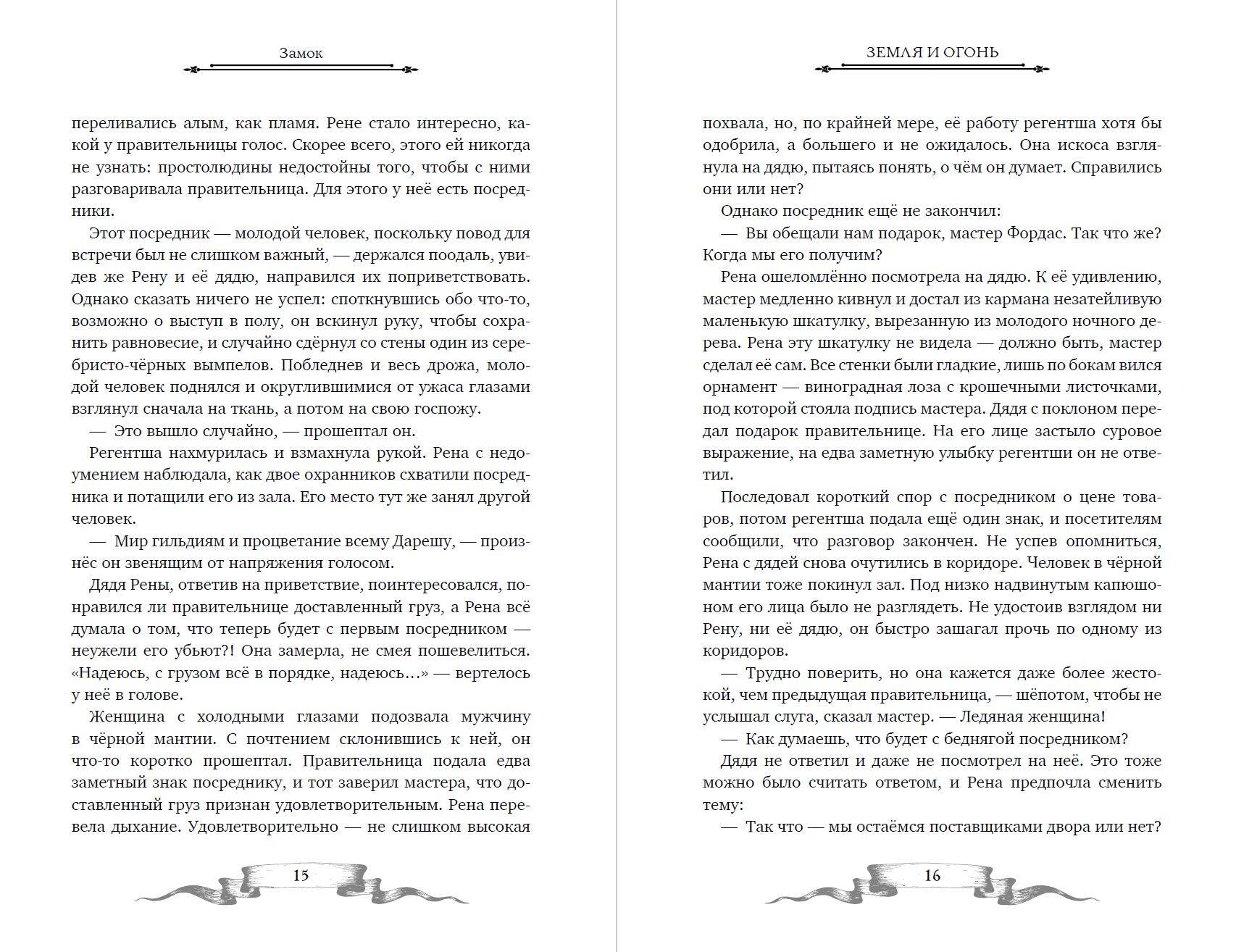 Замок

переливались алым, как пламя. Рене стало интересно, какой у правительницы голос. Скорее всего, этого ей никогда не узнать: простолюдины недостойны того, чтобы с ними разговаривала правительница. Для этого у неё есть посредники.

Этот посредник — молодой человек, поскольку повод для встречи был не слишком важный, — держался поодаль, увидев же Рену и её дядю, направился их поприветствовать. Однако сказать ничего не успел: споткнувшись обо что-то, возможно о выступ в полу, он вскинул руку, чтобы сохранить равновесие, и случайно сдёрнул со стены один из серебристо-чёрных вымпелов. Побледнев и весь дрожа, молодой человек поднялся и округлившимися от ужаса глазами взглянул сначала на ткань, а потом на свою госпожу.

— Это вышло случайно, — прошептал он.

Регентша нахмурилась и взмахнула рукой. Рена с недоумением наблюдала, как двое охранников схватили посредника и потащили его из зала. Его место тут же занял другой человек.

— Мир гильдиям и процветание всему Дарешу, — произнёс он звенящим от напряжения голосом.

Дядя Рены, ответив на приветствие, поинтересовался, понравился ли правительнице доставленный груз, а Рена всё думала о том, что теперь будет с первым посредником — неужели его убьют?! Она замерла, не смея пошевелиться. «Надеюсь, с грузом всё в порядке, надеюсь…» — вертелось у неё в голове.

Женщина с холодными глазами подозвала мужчину в чёрной мантии. С почтением склонившись к ней, он что-то коротко прошептал. Правительница подала едва заметный знак посреднику, и тот заверил мастера, что доставленный груз признан удовлетворительным. Рена перевела дыхание. Удовлетворительно — не слишком высокая

15

ЗЕМЛЯ И ОГОНЬ

похвала, но, по крайней мере, её работу регентша хотя бы одобрила, а большего и не ожидалось. Она искоса взглянула на дядю, пытаясь понять, о чём он думает. Справились они или нет?

Однако посредник ещё не закончил:

— Вы обещали нам подарок, мастер Фордас. Так что же? Когда мы его получим?

Рена ошеломлённо посмотрела на дядю. К её удивлению, мастер медленно кивнул и достал из кармана незатейливую маленькую шкатулку, вырезанную из молодого ночного дерева. Рена эту шкатулку не видела — должно быть, мастер сделал её сам. Все стенки были гладкие, лишь по бокам вился орнамент — виноградная лоза с крошечными листочками, под которой стояла подпись мастера. Дядя с поклоном передал подарок правительнице. На его лице застыло суровое выражение, на едва заметную улыбку регентши он не ответил.

Последовал короткий спор с посредником о цене товаров, потом регентша подала ещё один знак, и посетителям сообщили, что разговор закончен. Не успев опомниться, Рена с дядей снова очутились в коридоре. Человек в чёрной мантии тоже покинул зал. Под низко надвинутым капюшоном его лица было не разглядеть. Не удостоив взглядом ни Рену, ни её дядю, он быстро зашагал прочь по одному из коридоров.

— Трудно поверить, но она кажется даже более жестокой, чем предыдущая правительница, — шёпотом, чтобы не услышал слуга, сказал мастер. — Ледяная женщина!

— Как думаешь, что будет с беднягой посредником?

Дядя не ответил и даже не посмотрел на неё. Это тоже можно было считать ответом, и Рена предпочла сменить тему:

— Так что — мы остаёмся поставщиками двора или нет?

16